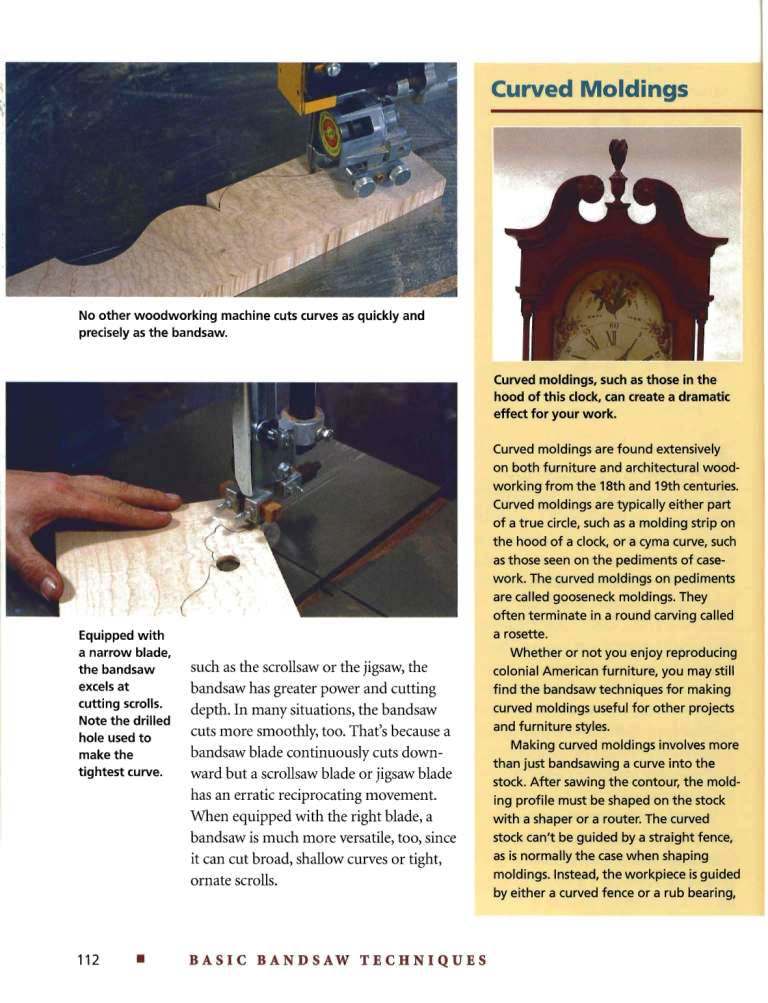 No other woodworking machine cuts curves as quickly and precisely as the bandsaw.

Equipped with a narrow blade, the bandsaw excels at cutting scrolls. Note the drilled hole used to make the tightest curve.

such as the scrollsaw or the jigsaw, the bandsaw has greater power and cutting depth. In many situations, the bandsaw cuts more smoothly, too. That's because a bandsaw blade continuously cuts downward but a scrollsaw blade or jigsaw blade has an erratic reciprocating movement. When equipped with the right blade, a bandsaw is much more versatile, too, since it can cut broad, shallow curves or tight, ornate scrolls.

Curved Moldings

Curved moldings, such as those in the hood of this clock, can create a dramatic effect for your work.

Curved moldings are found extensively on both furniture and architectural woodworking from the 18th and 19th centuries. Curved moldings are typically either part of a true circle, such as a molding strip on the hood of a clock, or a cyma curve, such as those seen on the pediments of casework. The curved moldings on pediments are called gooseneck moldings. They often terminate in a round carving called a rosette.

Whether or not you enjoy reproducing colonial American furniture, you may still find the bandsaw techniques for making curved moldings useful for other projects and furniture styles.

Making curved moldings involves more than just bandsawing a curve into the stock. After sawing the contour, the molding profile must be shaped on the stock with a shaper or a router. The curved stock can't be guided by a straight fence, as is normally the case when shaping moldings. Instead, the workpiece is guided by either a curved fence or a rub bearing,

112 ■ BASIC BANDSAW TECHNIQUES